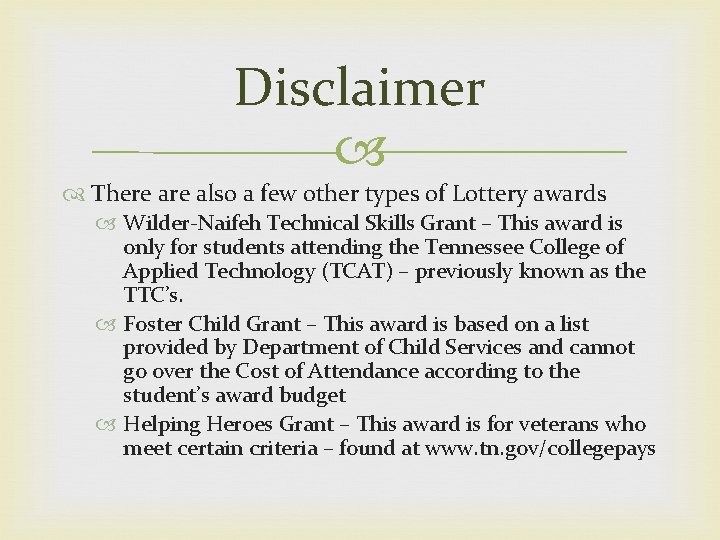 Disclaimer

There are also a few other types of Lottery awards

Wilder-Naifeh Technical Skills Grant – This award is only for students attending the Tennessee College of Applied Technology (TCAT) – previously known as the TTC's.

Foster Child Grant – This award is based on a list provided by Department of Child Services and cannot go over the Cost of Attendance according to the student's award budget

Helping Heroes Grant – This award is for veterans who meet certain criteria – found at www.tn.gov/collegepays